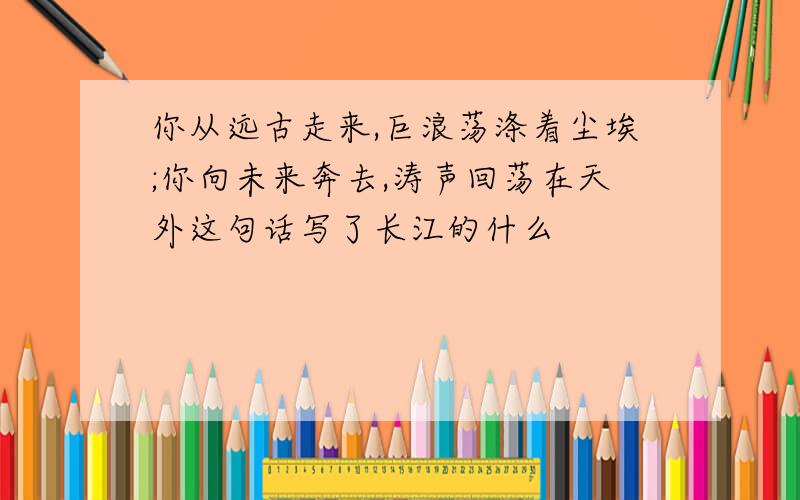 你从远古走来,巨浪荡涤着尘埃;你向未来奔去,涛声回荡在天外这句话写了长江的什么